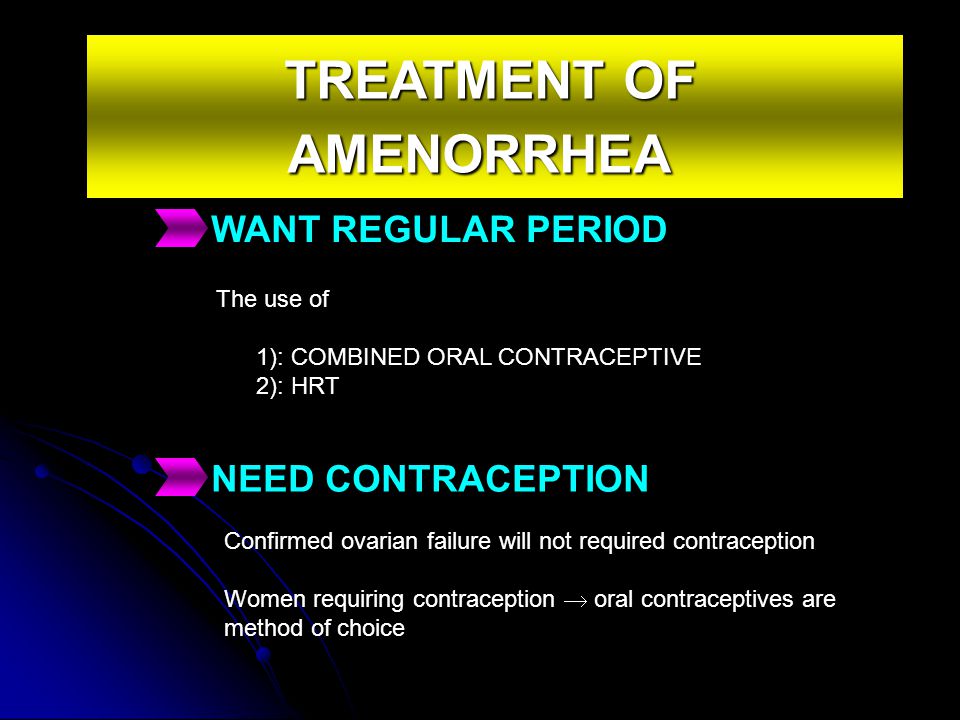 TREATMENT OF AMENORRHEA

WANT REGULAR PERIOD

The use of

1): COMBINED ORAL CONTRACEPTIVE
2): HRT

NEED CONTRACEPTION

Confirmed ovarian failure will not required contraception

Women requiring contraception $\rightarrow$ oral contraceptives are method of choice